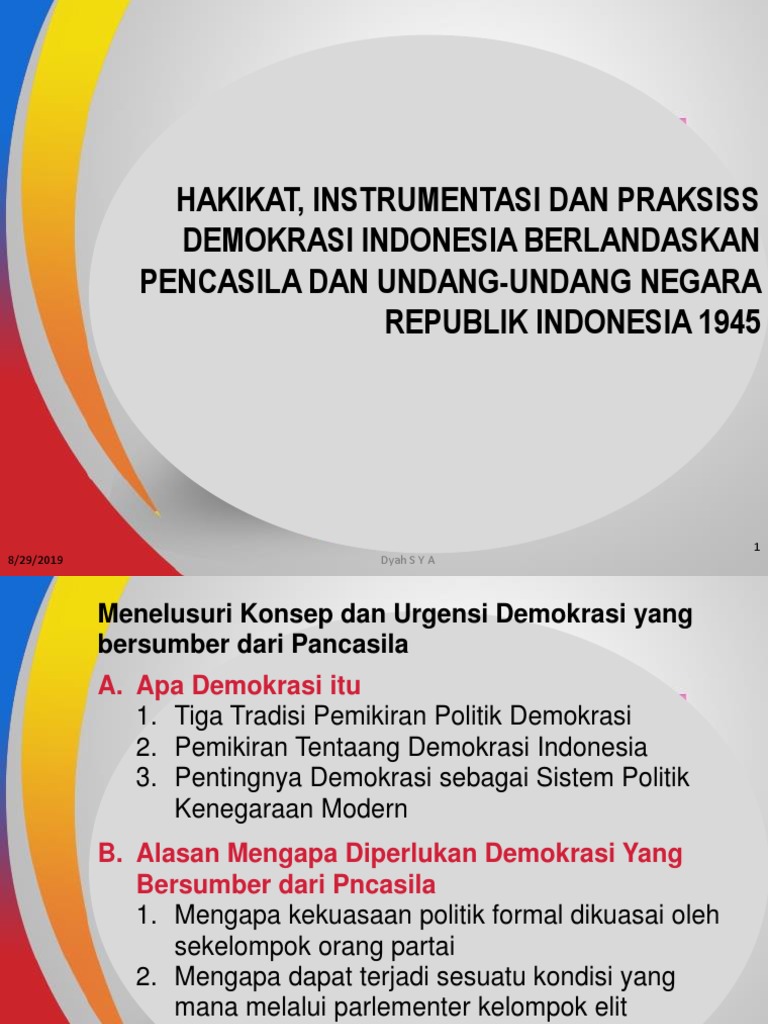 HAKIKAT, INSTRUMENTASI DAN PRAKSISS DEMOKRASI INDONESIA BERLANDASKAN PENCASILA DAN UNDANG-UNDANG NEGARA REPUBLIK INDONESIA 1945

8/29/2019

Dyah S Y A

1

Menelusuri Konsep dan Urgensi Demokrasi yang bersumber dari Pancasila

A. Apa Demokrasi itu
1. Tiga Tradisi Pemikiran Politik Demokrasi
2. Pemikiran Tentaang Demokrasi Indonesia
3. Pentingnya Demokrasi sebagai Sistem Politik Kenegaraan Modern

B. Alasan Mengapa Diperlukan Demokrasi Yang Bersumber dari Pncasila
1. Mengapa kekuasaan politik formal dikuasai oleh sekelompok orang partai
2. Mengapa dapat terjadi sesuatu kondisi yang mana melalui parlementer kelompok elit